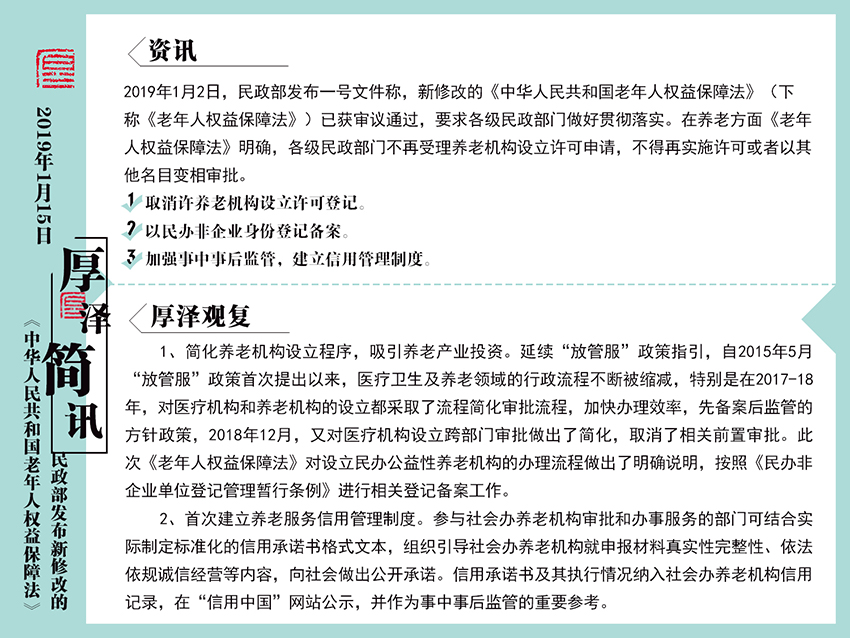 2019年1月15日

厚泽简讯

民政部发布新修改的《中华人民共和国老年人权益保障法》

资讯

2019年1月2日，民政部发布一号文件称，新修改的《中华人民共和国老年人权益保障法》（下称《老年人权益保障法》）已获审议通过，要求各级民政部门做好贯彻落实。在养老方面《老年人权益保障法》明确，各级民政部门不再受理养老机构设立许可申请，不得再实施许可或者以其他名目变相审批。

1 取消许养老机构设立许可登记。

2 以民办非企业身份登记备案。

3 加强事中事后监管，建立信用管理制度。

厚泽观复

1、简化养老机构设立程序，吸引养老产业投资。延续“放管服”政策指引，自2015年5月“放管服”政策首次提出以来，医疗卫生及养老领域的行政流程不断被缩减，特别是在2017-18年，对医疗机构和养老机构的设立都采取了流程简化审批流程，加快办理效率，先备案后监管的方针政策，2018年12月，又对医疗机构设立跨部门审批做出了简化，取消了相关前置审批。此次《老年人权益保障法》对设立民办公益性养老机构的办理流程做出了明确说明，按照《民办非企业单位登记管理暂行条例》进行相关登记备案工作。

2、首次建立养老服务信用管理制度。参与社会办养老机构审批和办事服务的部门可结合实际制定标准化的信用承诺书格式文本，组织引导社会办养老机构就申报材料真实性完整性、依法依规诚信经营等内容，向社会做出公开承诺。信用承诺书及其执行情况纳入社会办养老机构信用记录，在“信用中国”网站公示，并作为事中事后监管的重要参考。